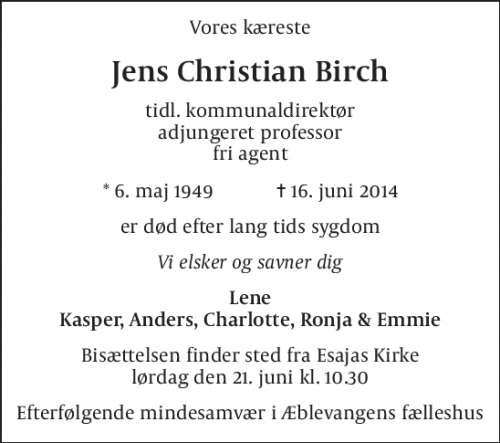 Vores kæreste

Jens Christian Birch

tidl. kommunaldirektør
adjungeret professor
fri agent

* 6. maj 1949 † 16. juni 2014

er død efter lang tids sygdom

Vi elsker og savner dig

Lene
Kasper, Anders, Charlotte, Ronja & Emmie

Bisættelsen finder sted fra Esajas Kirke
lørdag den 21. juni kl. 10.30

Efterfølgende mindesamvær i Æblevangens fælleshus